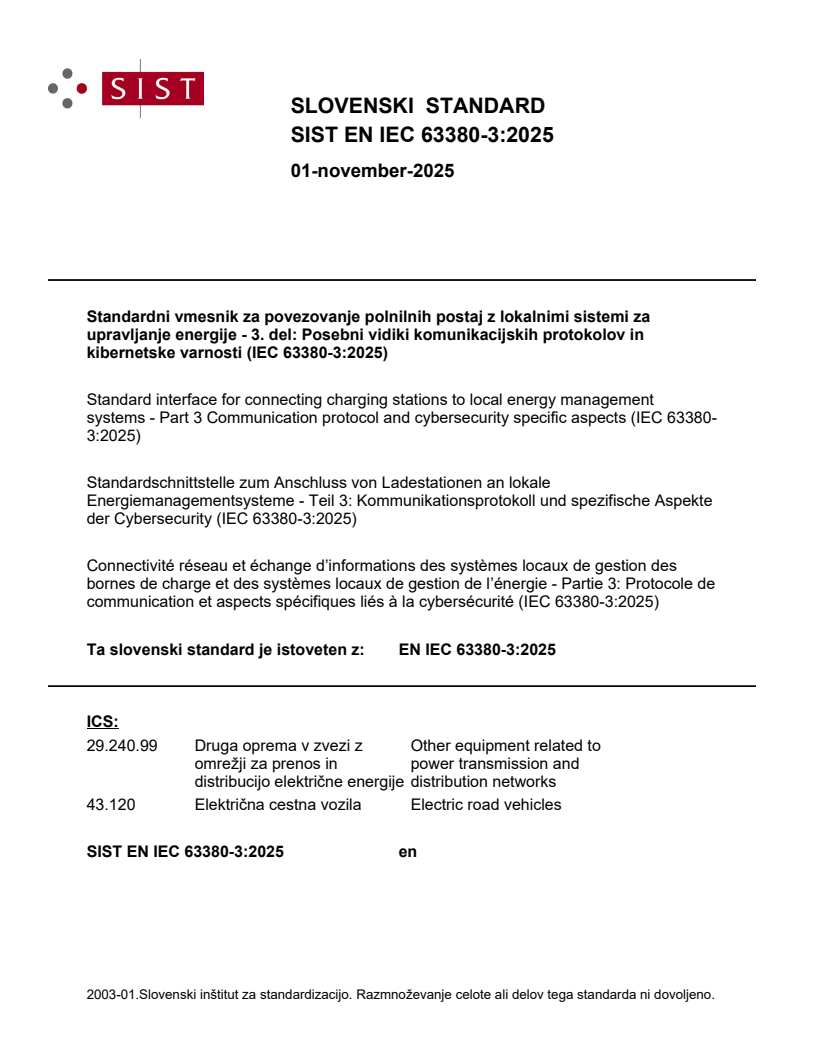 SIST

SLOVENSKI STANDARD
SIST EN IEC 63380-3:2025

01-november-2025

Standardni vmesnik za povezovanje polnilnih postaj z lokalnimi sistemi za upravljanje energije - 3. del: Posebni vidiki komunikacijskih protokolov in kibernetske varnosti (IEC 63380-3:2025)

Standard interface for connecting charging stations to local energy management systems - Part 3 Communication protocol and cybersecurity specific aspects (IEC 63380-3:2025)

Standardschnittstelle zum Anschluss von Ladestationen an lokale Energiemanagementsysteme - Teil 3: Kommunikationsprotokoll und spezifische Aspekte der Cybersecurity (IEC 63380-3:2025)

Connectivité réseau et échange d'informations des systèmes locaux de gestion des bornes de charge et des systèmes locaux de gestion de l'énergie - Partie 3: Protocole de communication et aspects spécifiques liés à la cybersécurité (IEC 63380-3:2025)

Ta slovenski standard je istoveten z: EN IEC 63380-3:2025

ICS:

| | | |
|---|---|---|
| 29.240.99 | Druga oprema v zvezi z omrežji za prenos in distribucijo električne energije | Other equipment related to power transmission and distribution networks |
| 43.120 | Električna cestna vozila | Electric road vehicles |

SIST EN IEC 63380-3:2025 en

2003-01.Slovenski inštitut za standardizacijo. Razmnoževanje celote ali delov tega standarda ni dovoljeno.